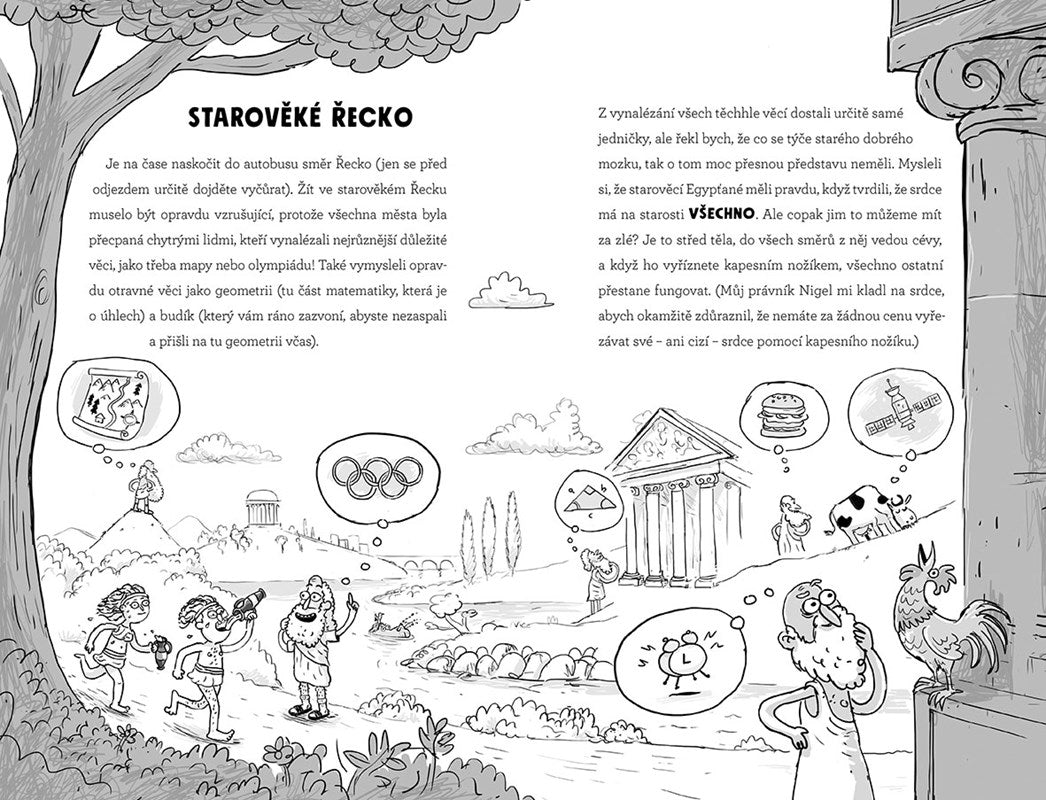 STAROVĚKÉ ŘECKO

Je na čase naskočit do autobusu směr Řecko (jen se před odjezdem určitě dojděte vyčůrat). Žít ve starověkém Řecku muselo být opravdu vzrušující, protože všechna města byla přecpaná chytrými lidmi, kteří vynalézali nejrůznější důležité věci, jako třeba mapy nebo olympiádu! Také vymysleli opravdu otravné věci jako geometrii (tu část matematiky, která je o úhlech) a budík (který vám ráno zazvoní, abyste nezaspali a přišli na tu geometrii včas).

Z vynalézání všech těchhle věcí dostali určitě samé jedničky, ale řekl bych, že co se týče starého dobrého mozku, tak o tom moc přesnou představu neměli. Mysleli si, že starověcí Egypťané měli pravdu, když tvrdili, že srdce má na starosti VŠECHNO. Ale copak jim to můžeme mít za zlé? Je to střed těla, do všech směrů z něj vedou cévy, a když ho vyříznete kapesním nožíkem, všechno ostatní přestane fungovat. (Můj právník Nigel mi kladl na srdce, abych okamžitě zdůraznil, že nemáte za žádnou cenu vyřezávat své – ani cizí – srdce pomocí kapesního nožíku.)